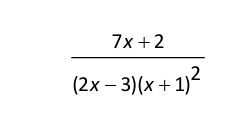 $\frac{7x+2}{(2x-3)(x+1)^2}$